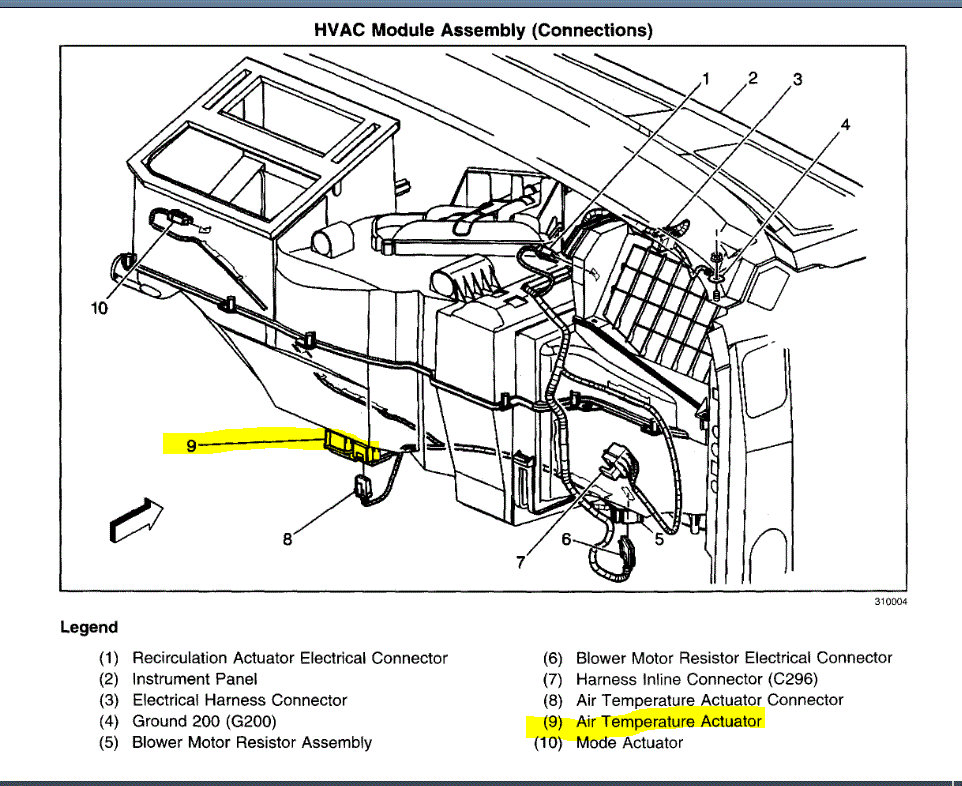 HVAC Module Assembly (Connections)

1
2
3
4
10
9
8
7
6
5

310004

Legend

(1) Recirculation Actuator Electrical Connector
(2) Instrument Panel
(3) Electrical Harness Connector
(4) Ground 200 (G200)
(5) Blower Motor Resistor Assembly

(6) Blower Motor Resistor Electrical Connector
(7) Harness Inline Connector (C296)
(8) Air Temperature Actuator Connector
(9) Air Temperature Actuator
(10) Mode Actuator